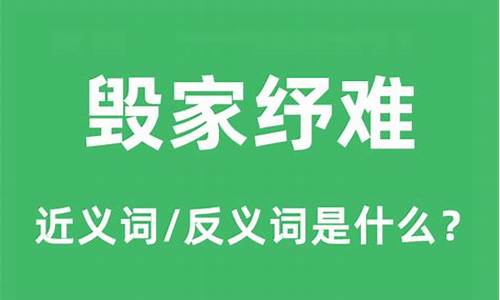 毁家纾难

近义词/反义词是什么？